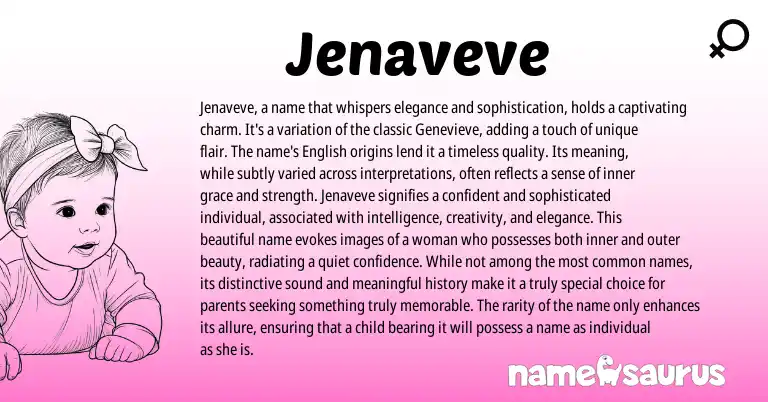 Jenaveve

Jenaveve, a name that whispers elegance and sophistication, holds a captivating charm. It's a variation of the classic Genevieve, adding a touch of unique flair. The name's English origins lend it a timeless quality. Its meaning, while subtly varied across interpretations, often reflects a sense of inner grace and strength. Jenaveve signifies a confident and sophisticated individual, associated with intelligence, creativity, and elegance. This beautiful name evokes images of a woman who possesses both inner and outer beauty, radiating a quiet confidence. While not among the most common names, its distinctive sound and meaningful history make it a truly special choice for parents seeking something truly memorable. The rarity of the name only enhances its allure, ensuring that a child bearing it will possess a name as individual as she is.

namesaurus